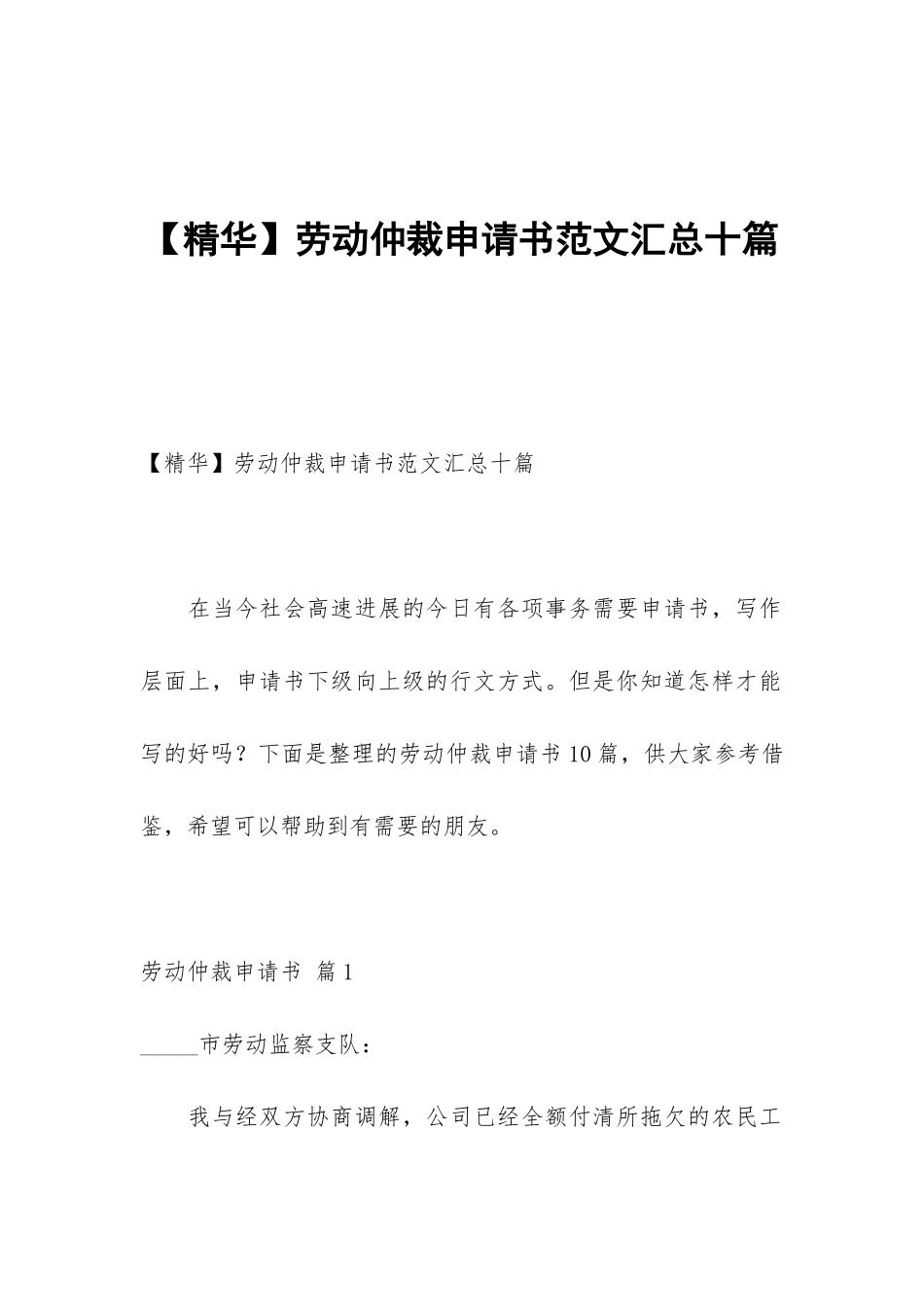 【精华】劳动仲裁申请书范文汇总十篇

【精华】劳动仲裁申请书范文汇总十篇

在当今社会高速进展的今日有各项事务需要申请书，写作层面上，申请书下级向上级的行文方式。但是你知道怎样才能写的好吗？下面是整理的劳动仲裁申请书10篇，供大家参考借鉴，希望可以帮助到有需要的朋友。

劳动仲裁申请书 篇1

_____市劳动监察支队：

我与经双方协商调解，公司已经全额付清所拖欠的农民工